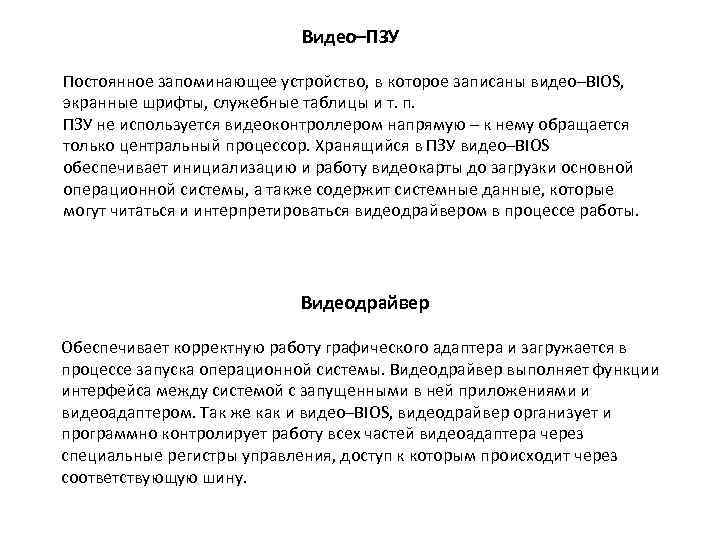 Видео–ПЗУ

Постоянное запоминающее устройство, в которое записаны видео–BIOS, экранные шрифты, служебные таблицы и т. п.
ПЗУ не используется видеоконтроллером напрямую – к нему обращается только центральный процессор. Хранящийся в ПЗУ видео–BIOS обеспечивает инициализацию и работу видеокарты до загрузки основной операционной системы, а также содержит системные данные, которые могут читаться и интерпретироваться видеодрайвером в процессе работы.

Видеодрайвер

Обеспечивает корректную работу графического адаптера и загружается в процессе запуска операционной системы. Видеодрайвер выполняет функции интерфейса между системой с запущенными в ней приложениями и видеоадаптером. Так же как и видео–BIOS, видеодрайвер организует и программно контролирует работу всех частей видеоадаптера через специальные регистры управления, доступ к которым происходит через соответствующую шину.